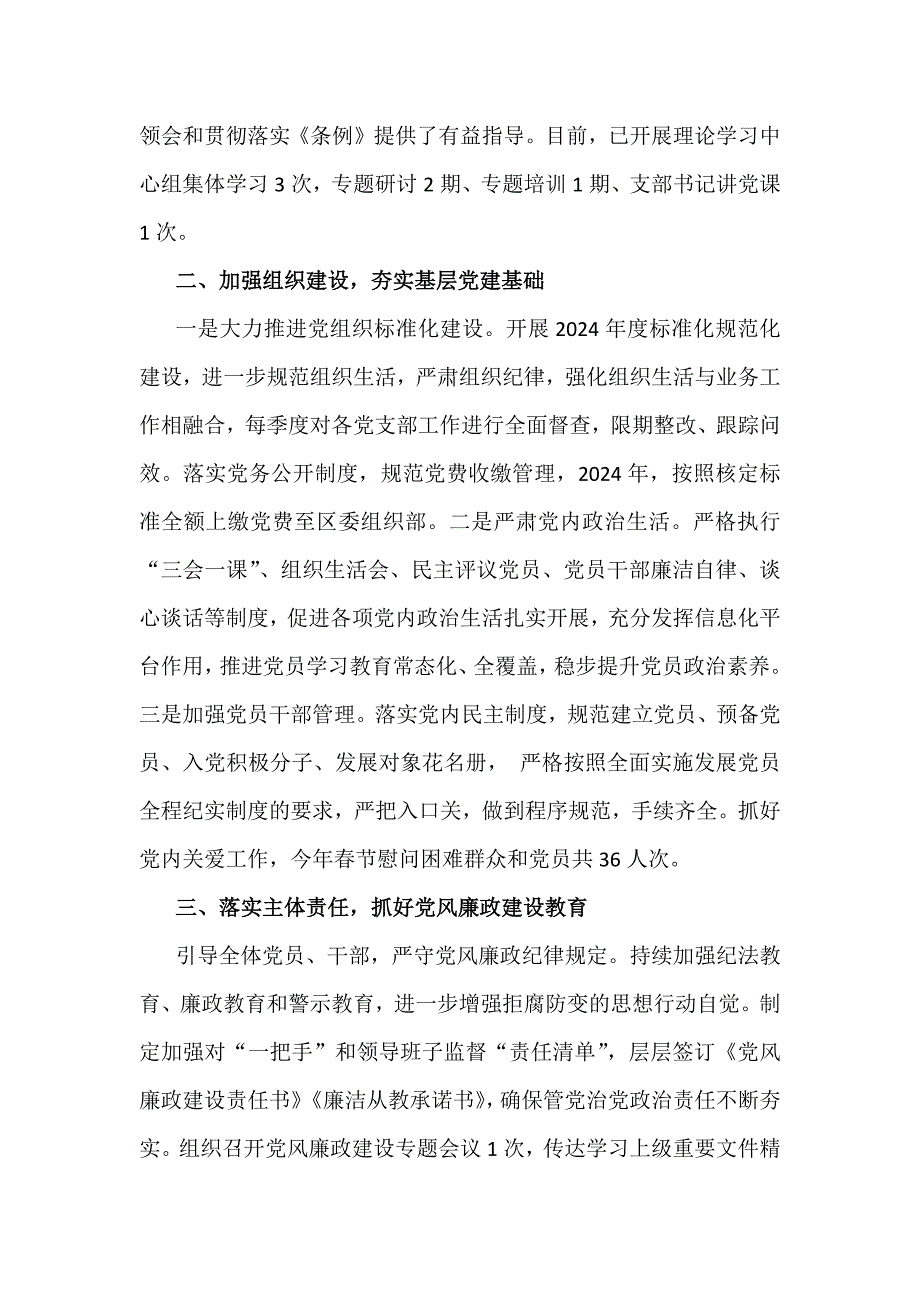 领会和贯彻落实《条例》提供了有益指导。目前，已开展理论学习中心组集体学习 3 次，专题研讨 2 期、专题培训 1 期、支部书记讲党课 1 次。

二、加强组织建设，夯实基层党建基础

一是大力推进党组织标准化建设。开展 2024 年度标准化规范化建设，进一步规范组织生活，严肃组织纪律，强化组织生活与业务工作相融合，每季度对各党支部工作进行全面督查，限期整改、跟踪问效。落实党务公开制度，规范党费收缴管理，2024 年，按照核定标准全额上缴党费至区委组织部。二是严肃党内政治生活。严格执行“三会一课”、组织生活会、民主评议党员、党员干部廉洁自律、谈心谈话等制度，促进各项党内政治生活扎实开展，充分发挥信息化平台作用，推进党员学习教育常态化、全覆盖，稳步提升党员政治素养。三是加强党员干部管理。落实党内民主制度，规范建立党员、预备党员、入党积极分子、发展对象花名册， 严格按照全面实施发展党员全程纪实制度的要求，严把入口关，做到程序规范，手续齐全。抓好党内关爱工作，今年春节慰问困难群众和党员共 36 人次。

三、落实主体责任，抓好党风廉政建设教育

引导全体党员、干部，严守党风廉政纪律规定。持续加强纪法教育、廉政教育和警示教育，进一步增强拒腐防变的思想行动自觉。制定加强对“一把手”和领导班子监督“责任清单”，层层签订《党风廉政建设责任书》《廉洁从教承诺书》，确保管党治党政治责任不断夯实。组织召开党风廉政建设专题会议 1 次，传达学习上级重要文件精